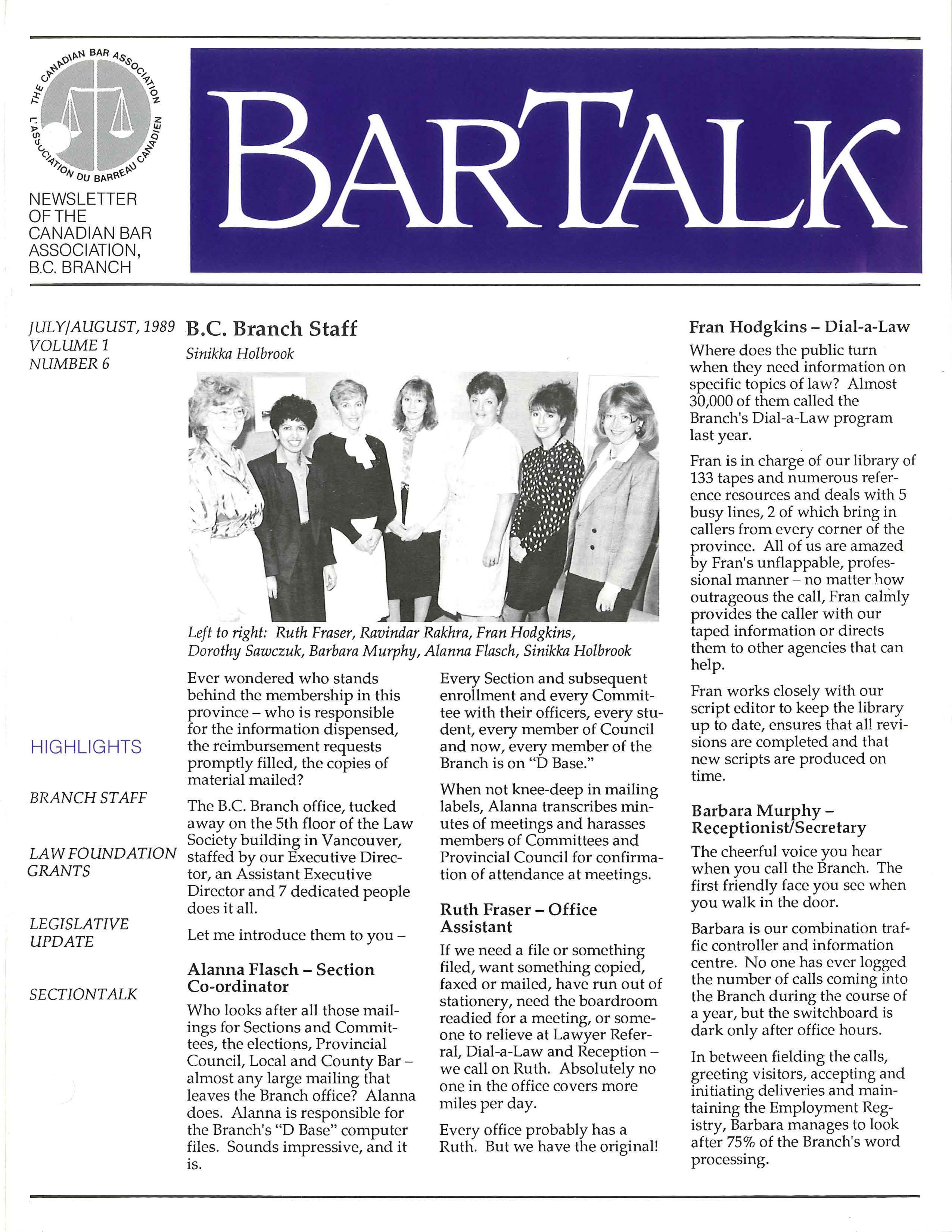 THE CANADIAN BAR ASSOCIATION
L'ASSOCIATION DU BARREAU CANADIEN

NEWSLETTER OF THE CANADIAN BAR ASSOCIATION, B.C. BRANCH

BARTALK

JULY/AUGUST, 1989
VOLUME 1
NUMBER 6

HIGHLIGHTS

BRANCH STAFF

LAW FOUNDATION GRANTS

LEGISLATIVE UPDATE

SECTIONTALK

B.C. Branch Staff

Sinikka Holbrook

Left to right: Ruth Fraser, Ravindar Rakhra, Fran Hodgkins, Dorothy Sawczuk, Barbara Murphy, Alanna Flasch, Sinikka Holbrook

Ever wondered who stands behind the membership in this province – who is responsible for the information dispensed, the reimbursement requests promptly filled, the copies of material mailed?

The B.C. Branch office, tucked away on the 5th floor of the Law Society building in Vancouver, staffed by our Executive Director, an Assistant Executive Director and 7 dedicated people does it all.

Let me introduce them to you –

Alanna Flasch – Section Co-ordinator

Who looks after all those mailings for Sections and Committees, the elections, Provincial Council, Local and County Bar – almost any large mailing that leaves the Branch office? Alanna does. Alanna is responsible for the Branch's "D Base" computer files. Sounds impressive, and it is.

Every Section and subsequent enrollment and every Committee with their officers, every student, every member of Council and now, every member of the Branch is on "D Base."

When not knee-deep in mailing labels, Alanna transcribes minutes of meetings and harasses members of Committees and Provincial Council for confirmation of attendance at meetings.

Ruth Fraser – Office Assistant

If we need a file or something filed, want something copied, faxed or mailed, have run out of stationery, need the boardroom readied for a meeting, or someone to relieve at Lawyer Referral, Dial-a-Law and Reception – we call on Ruth. Absolutely no one in the office covers more miles per day.

Every office probably has a Ruth. But we have the original!

Fran Hodgkins – Dial-a-Law

Where does the public turn when they need information on specific topics of law? Almost 30,000 of them called the Branch's Dial-a-Law program last year.

Fran is in charge of our library of 133 tapes and numerous reference resources and deals with 5 busy lines, 2 of which bring in callers from every corner of the province. All of us are amazed by Fran's unflappable, professional manner – no matter how outrageous the call, Fran calmly provides the caller with our taped information or directs them to other agencies that can help.

Fran works closely with our script editor to keep the library up to date, ensures that all revisions are completed and that new scripts are produced on time.

Barbara Murphy – Receptionist/Secretary

The cheerful voice you hear when you call the Branch. The first friendly face you see when you walk in the door.

Barbara is our combination traffic controller and information centre. No one has ever logged the number of calls coming into the Branch during the course of a year, but the switchboard is dark only after office hours.

In between fielding the calls, greeting visitors, accepting and initiating deliveries and maintaining the Employment Registry, Barbara manages to look after 75% of the Branch's word processing.